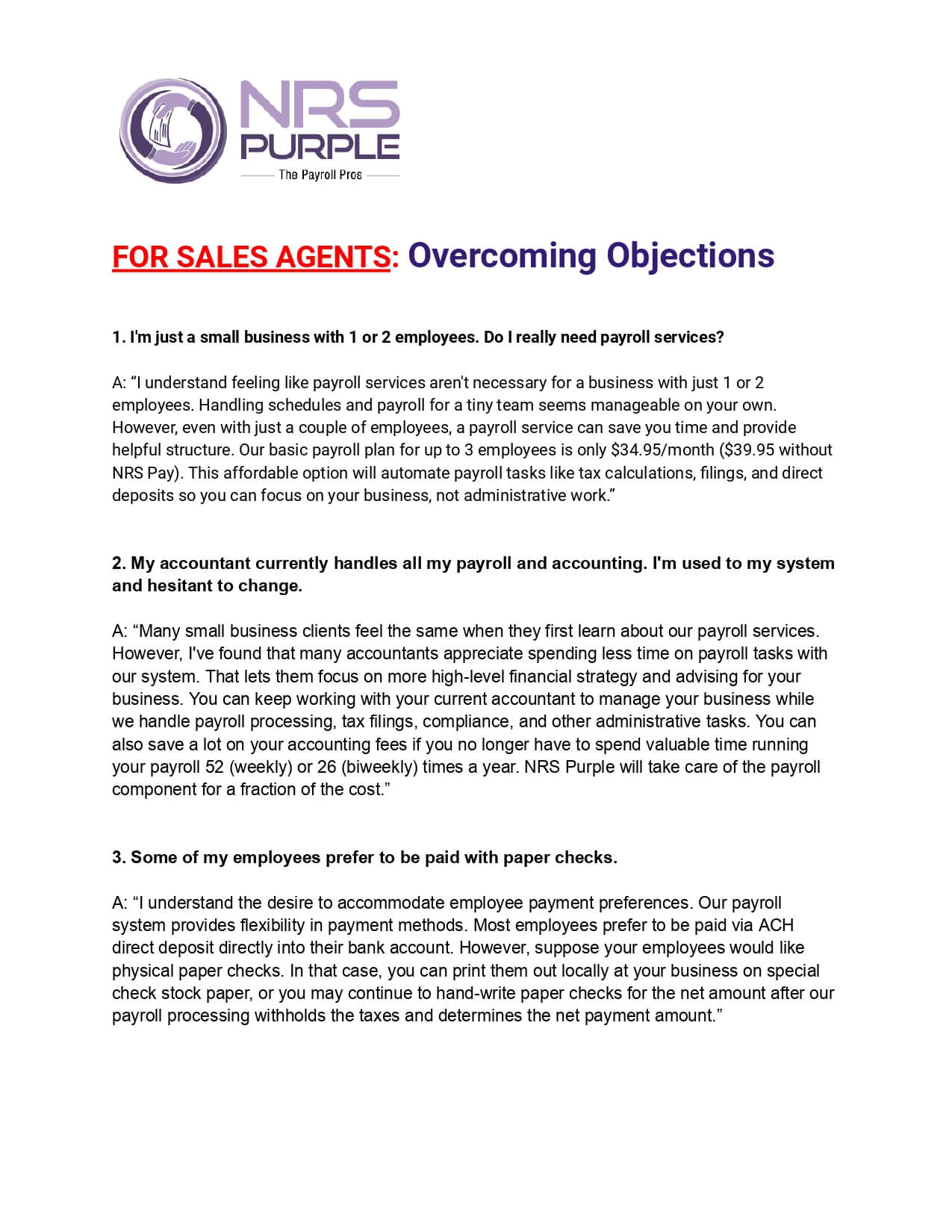 NRS PURPLE
The Payroll Pros

FOR SALES AGENTS: Overcoming Objections

1. I'm just a small business with 1 or 2 employees. Do I really need payroll services?

A: “I understand feeling like payroll services aren't necessary for a business with just 1 or 2 employees. Handling schedules and payroll for a tiny team seems manageable on your own. However, even with just a couple of employees, a payroll service can save you time and provide helpful structure. Our basic payroll plan for up to 3 employees is only \$34.95/month (\$39.95 without NRS Pay). This affordable option will automate payroll tasks like tax calculations, filings, and direct deposits so you can focus on your business, not administrative work.”

2. My accountant currently handles all my payroll and accounting. I'm used to my system and hesitant to change.

A: “Many small business clients feel the same when they first learn about our payroll services. However, I've found that many accountants appreciate spending less time on payroll tasks with our system. That lets them focus on more high-level financial strategy and advising for your business. You can keep working with your current accountant to manage your business while we handle payroll processing, tax filings, compliance, and other administrative tasks. You can also save a lot on your accounting fees if you no longer have to spend valuable time running your payroll 52 (weekly) or 26 (biweekly) times a year. NRS Purple will take care of the payroll component for a fraction of the cost.”

3. Some of my employees prefer to be paid with paper checks.

A: “I understand the desire to accommodate employee payment preferences. Our payroll system provides flexibility in payment methods. Most employees prefer to be paid via ACH direct deposit directly into their bank account. However, suppose your employees would like physical paper checks. In that case, you can print them out locally at your business on special check stock paper, or you may continue to hand-write paper checks for the net amount after our payroll processing withholds the taxes and determines the net payment amount.”